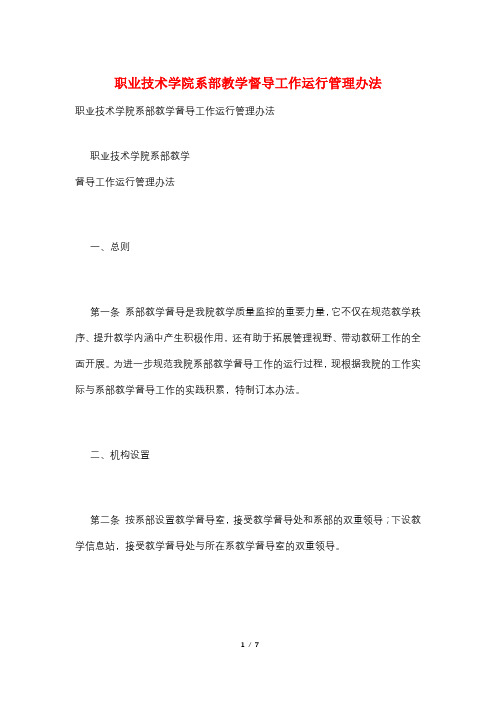 职业技术学院系部教学督导工作运行管理办法

职业技术学院系部教学督导工作运行管理办法

职业技术学院系部教学

督导工作运行管理办法

一、总则

第一条 系部教学督导是我院教学质量监控的重要力量，它不仅在规范教学秩序、提升教学内涵中产生积极作用，还有助于拓展管理视野、带动教研工作的全面开展。为进一步规范我院系部教学督导工作的运行过程，现根据我院的工作实际与系部教学督导工作的实践积累，特制订本办法。

二、机构设置

第二条 按系部设置教学督导室，接受教学督导处和系部的双重领导；下设教学信息站，接受教学督导处与所在系教学督导室的双重领导。

1 / 7